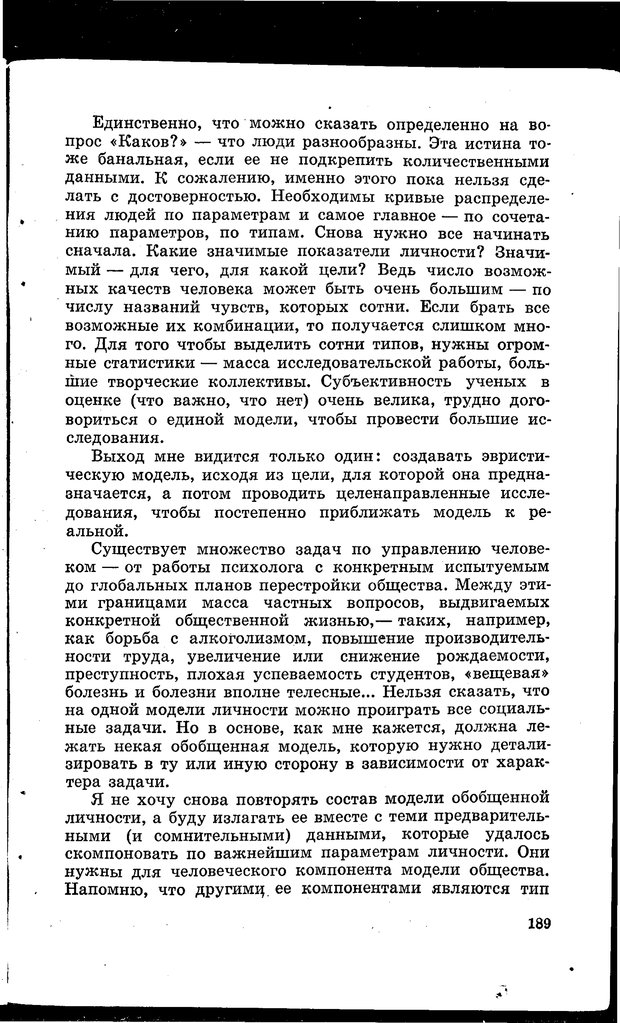 Единственно, что можно сказать определенно на вопрос «Каков?» — что люди разнообразны. Эта истина тоже банальная, если ее не подкрепить количественными данными. К сожалению, именно этого пока нельзя сделать с достоверностью. Необходимы кривые распределения людей по параметрам и самое главное — по сочетанию параметров, по типам. Снова нужно все начинать сначала. Какие значимые показатели личности? Значимый — для чего, для какой цели? Ведь число возможных качеств человека может быть очень большим — по числу названий чувств, которых сотни. Если брать все возможные их комбинации, то получается слишком много. Для того чтобы выделить сотни типов, нужны огромные статистики — масса исследовательской работы, большие творческие коллективы. Субъективность ученых в оценке (что важно, что нет) очень велика, трудно договориться о единой модели, чтобы провести большие исследования.

Выход мне видится только один: создавать эвристическую модель, исходя из цели, для которой она предназначается, а потом проводить целенаправленные исследования, чтобы постепенно приближать модель к реальной.

Существует множество задач по управлению человеком — от работы психолога с конкретным испытуемым до глобальных планов перестройки общества. Между этими границами масса частных вопросов, выдвигаемых конкретной общественной жизнью,— таких, например, как борьба с алкоголизмом, повышение производительности труда, увеличение или снижение рождаемости, преступность, плохая успеваемость студентов, «вещевая» болезнь и болезни вполне телесные... Нельзя сказать, что на одной модели личности можно проиграть все социальные задачи. Но в основе, как мне кажется, должна лежать некая обобщенная модель, которую нужно детализировать в ту или иную сторону в зависимости от характера задачи.

Я не хочу снова повторять состав модели обобщенной личности, а буду излагать ее вместе с теми предварительными (и сомнительными) данными, которые удалось скомпоновать по важнейшим параметрам личности. Они нужны для человеческого компонента модели общества. Напомню, что другими ее компонентами являются тип

189